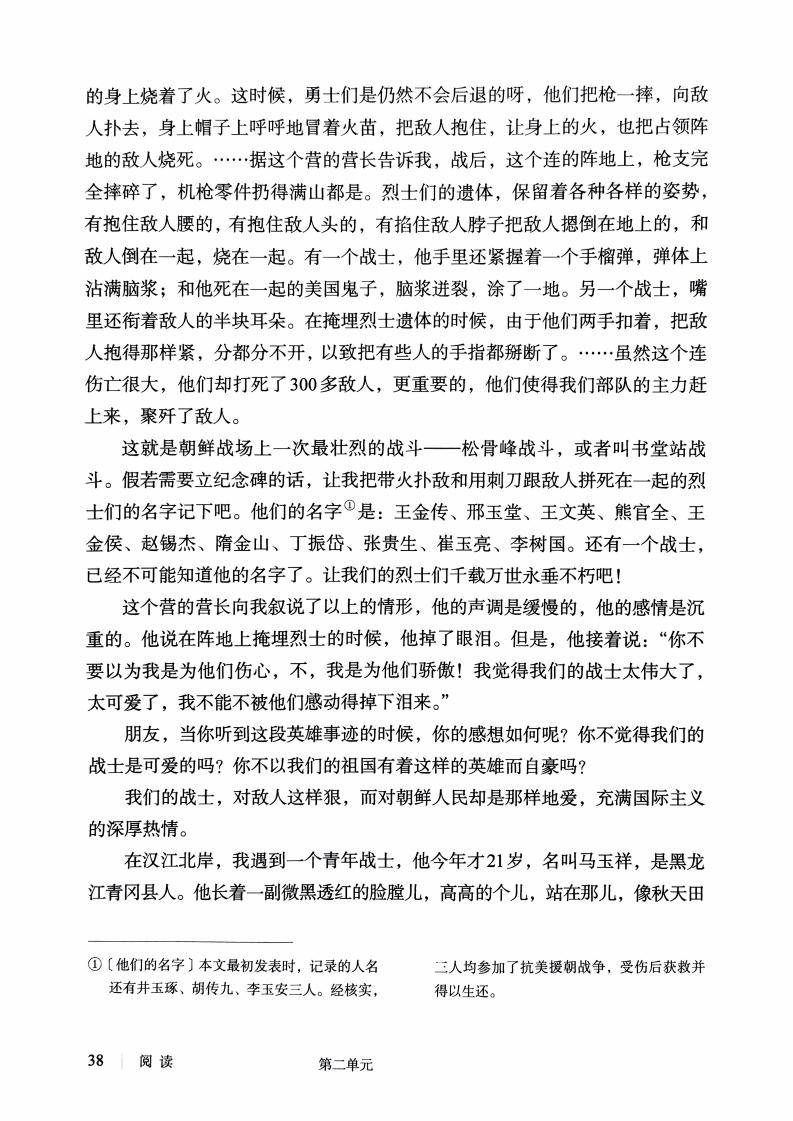 的身上烧着了火。这时候，勇士们是仍然不会后退的呀，他们把枪一摔，向敌人扑去，身上帽子上呼呼地冒着火苗，把敌人抱住，让身上的火，也把占领阵地的敌人烧死。……据这个营的营长告诉我，战后，这个连的阵地上，枪支完全摔碎了，机枪零件扔得满山都是。烈士们的遗体，保留着各种各样的姿势，有抱住敌人腰的，有抱住敌人头的，有掐住敌人脖子把敌人摁倒在地上的，和敌人倒在一起，烧在一起。有一个战士，他手里还紧握着一个手榴弹，弹体上沾满脑浆；和他死在一起的美国鬼子，脑浆迸裂，涂了一地。另一个战士，嘴里还衔着敌人的半块耳朵。在掩埋烈士遗体的时候，由于他们两手扣着，把敌人抱得那样紧，分都分不开，以致把有些人的手指都掰断了。……虽然这个连伤亡很大，他们却打死了300多敌人，更重要的，他们使得我们部队的主力赶上来，聚歼了敌人。

这就是朝鲜战场上一次最壮烈的战斗——松骨峰战斗，或者叫书堂站战斗。假若需要立纪念碑的话，让我把带火扑敌和用刺刀跟敌人拼死在一起的烈士们的名字记下吧。他们的名字①是：王金传、邢玉堂、王文英、熊官全、王金侯、赵锡杰、隋金山、丁振岱、张贵生、崔玉亮、李树国。还有一个战士，已经不可能知道他的名字了。让我们的烈士们千载万世永垂不朽吧！

这个营的营长向我叙说了以上的情形，他的声调是缓慢的，他的感情是沉重的。他说在阵地上掩埋烈士的时候，他掉了眼泪。但是，他接着说："你不要以为我是为他们伤心，不，我是为他们骄傲！我觉得我们的战士太伟大了，太可爱了，我不能不被他们感动得掉下泪来。"

朋友，当你听到这段英雄事迹的时候，你的感想如何呢？你不觉得我们的战士是可爱的吗？你不以我们的祖国有着这样的英雄而自豪吗？

我们的战士，对敌人这样狠，而对朝鲜人民却是那样地爱，充满国际主义的深厚热情。

在汉江北岸，我遇到一个青年战士，他今年才21岁，名叫马玉祥，是黑龙江青冈县人。他长着一副微黑透红的脸膛儿，高高的个儿，站在那儿，像秋天田

①〔他们的名字〕本文最初发表时，记录的人名还有井玉琢、胡传九、李玉安三人。经核实，三人均参加了抗美援朝战争，受伤后获救并得以生还。

38 | 阅读　第二单元